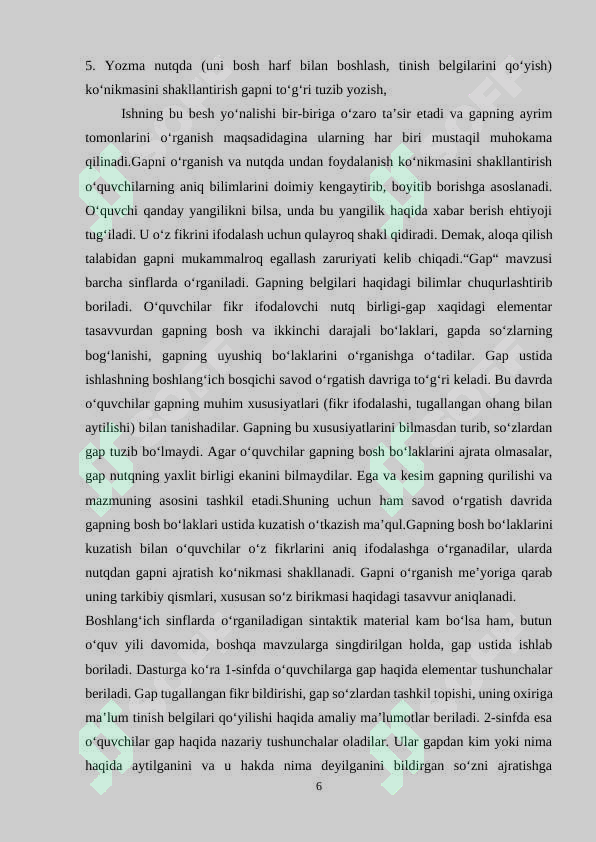 5. Yozma nutqda (uni bosh harf bilan boshlash, tinish belgilarini qo'yish) ko'nikmasini shakllantirish gapni to'g'ri tuzib yozish,

Ishning bu besh yo'nalishi bir-biriga o'zaro ta'sir etadi va gapning ayrim tomonlarini o'rganish maqsadidagina ularning har biri mustaqil muhokama qilinadi.Gapni o'rganish va nutqda undan foydalanish ko'nikmasini shakllantirish o'quvchilarning aniq bilimlarini doimiy kengaytirib, boyitib borishga asoslanadi. O'quvchi qanday yangilikni bilsa, unda bu yangilik haqida xabar berish ehtiyoji tug'iladi. U o'z fikrini ifodalash uchun qulayroq shakl qidiradi. Demak, aloqa qilish talabidan gapni mukammalroq egallash zaruriyati kelib chiqadi."Gap" mavzusi barcha sinflarda o'rganiladi. Gapning belgilari haqidagi bilimlar chuqurlashtirib boriladi. O'quvchilar fikr ifodalovchi nutq birligi-gap xaqidagi elementar tasavvurdan gapning bosh va ikkinchi darajali bo'laklari, gapda so'zlarning bog'lanishi, gapning uyushiq bo'laklarini o'rganishga o'tadilar. Gap ustida ishlashning boshlang'ich bosqichi savod o'rgatish davriga to'g'ri keladi. Bu davrda o'quvchilar gapning muhim xususiyatlari (fikr ifodalashi, tugallangan ohang bilan aytilishi) bilan tanishadilar. Gapning bu xususiyatlarini bilmasdan turib, so'zlardan gap tuzib bo'lmaydi. Agar o'quvchilar gapning bosh bo'laklarini ajrata olmasalar, gap nutqning yaxlit birligi ekanini bilmaydilar. Ega va kesim gapning qurilishi va mazmuning asosini tashkil etadi.Shuning uchun ham savod o'rgatish davrida gapning bosh bo'laklari ustida kuzatish o'tkazish ma'qul.Gapning bosh bo'laklarini kuzatish bilan o'quvchilar o'z fikrlarini aniq ifodalashga o'rganadilar, ularda nutqdan gapni ajratish ko'nikmasi shakllanadi. Gapni o'rganish me'yoriga qarab uning tarkibiy qismlari, xususan so'z birikmasi haqidagi tasavvur aniqlanadi.

Boshlang'ich sinflarda o'rganiladigan sintaktik material kam bo'lsa ham, butun o'quv yili davomida, boshqa mavzularga singdirilgan holda, gap ustida ishlab boriladi. Dasturga ko'ra 1-sinfda o'quvchilarga gap haqida elementar tushunchalar beriladi. Gap tugallangan fikr bildirishi, gap so'zlardan tashkil topishi, uning oxiriga ma'lum tinish belgilari qo'yilishi haqida amaliy ma'lumotlar beriladi. 2-sinfda esa o'quvchilar gap haqida nazariy tushunchalar oladilar. Ular gapdan kim yoki nima haqida aytilganini va u hakda nima deyilganini bildirgan so'zni ajratishga

6